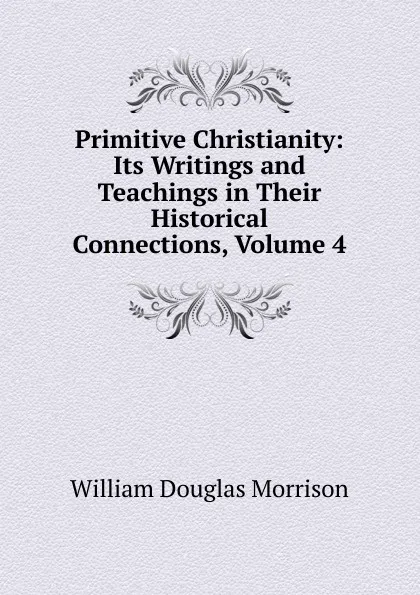 Primitive Christianity: Its Writings and Teachings in Their Historical Connections, Volume 4

William Douglas Morrison